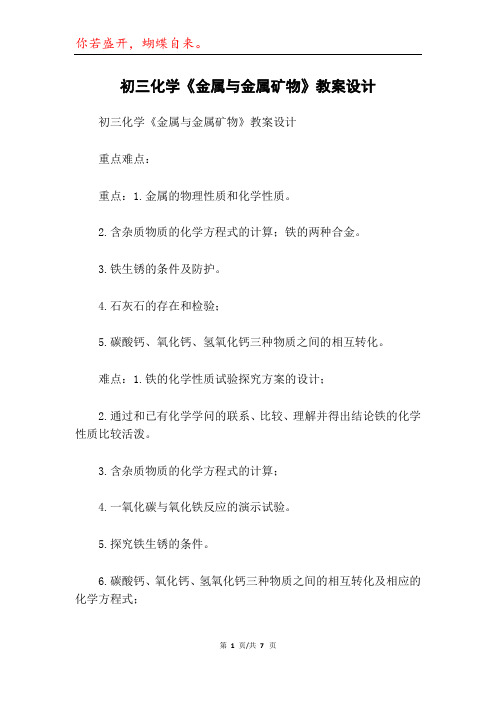 你若盛开，蝴蝶自来。

初三化学《金属与金属矿物》教案设计

初三化学《金属与金属矿物》教案设计

重点难点：

重点：1.金属的物理性质和化学性质。

2.含杂质物质的化学方程式的计算；铁的两种合金。

3.铁生锈的条件及防护。

4.石灰石的存在和检验；

5.碳酸钙、氧化钙、氢氧化钙三种物质之间的相互转化。

难点：1.铁的化学性质试验探究方案的设计；

2.通过和已有化学学问的联系、比较、理解并得出结论铁的化学性质比较活泼。

3.含杂质物质的化学方程式的计算；

4.一氧化碳与氧化铁反应的演示试验。

5.探究铁生锈的条件。

6.碳酸钙、氧化钙、氢氧化钙三种物质之间的相互转化及相应的化学方程式；

第 1 页/共 7 页